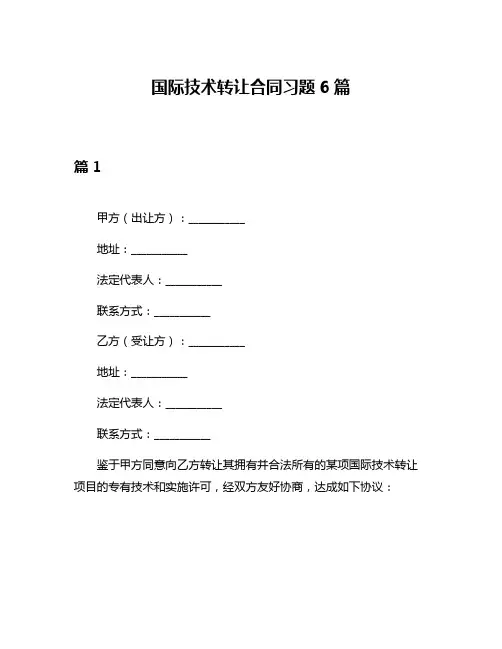 国际技术转让合同习题 6 篇

篇 1

甲方（出让方）：__________

地址：__________

法定代表人：__________

联系方式：__________

乙方（受让方）：__________

地址：__________

法定代表人：__________

联系方式：__________

鉴于甲方同意向乙方转让其拥有并合法所有的某项国际技术转让项目的专有技术和实施许可，经双方友好协商，达成如下协议：